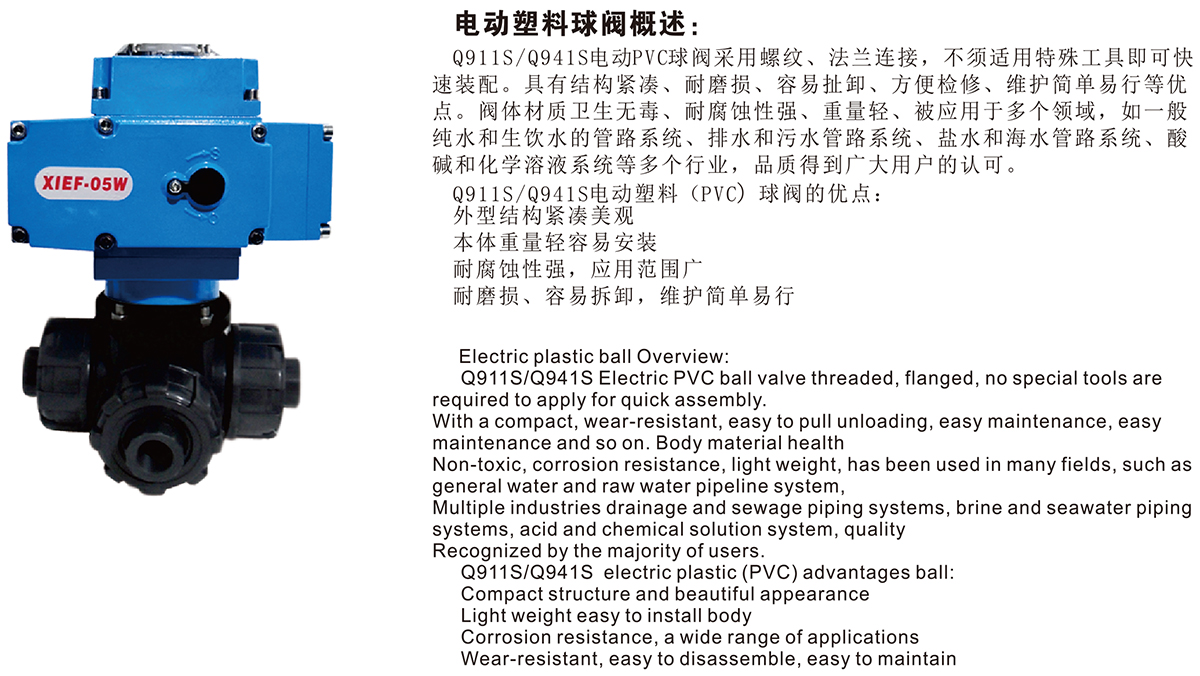 XIEF-05W

电动塑料球阀概述:

Q911S/Q941S电动PVC球阀采用螺纹、法兰连接，不须适用特殊工具即可快速装配。具有结构紧凑、耐磨损、容易扯卸、方便检修、维护简单易行等优点。阀体材质卫生无毒、耐腐蚀性强、重量轻、被应用于多个领域，如一般纯水和生饮水的管路系统、排水和污水管路系统、盐水和海水管路系统、酸碱和化学溶液系统等多个行业，品质得到广大用户的认可。

Q911S/Q941S电动塑料（PVC）球阀的优点:
外型结构紧凑美观
本体重量轻容易安装
耐腐蚀性强，应用范围广
耐磨损、容易拆卸，维护简单易行

Electric plastic ball Overview:
Q911S/Q941S Electric PVC ball valve threaded, flanged, no special tools are required to apply for quick assembly.
With a compact, wear-resistant, easy to pull unloading, easy maintenance, easy maintenance and so on. Body material health
Non-toxic, corrosion resistance, light weight, has been used in many fields, such as general water and raw water pipeline system,
Multiple industries drainage and sewage piping systems, brine and seawater piping systems, acid and chemical solution system, quality
Recognized by the majority of users.
Q911S/Q941S electric plastic (PVC) advantages ball:
Compact structure and beautiful appearance
Light weight easy to install body
Corrosion resistance, a wide range of applications
Wear-resistant, easy to disassemble, easy to maintain